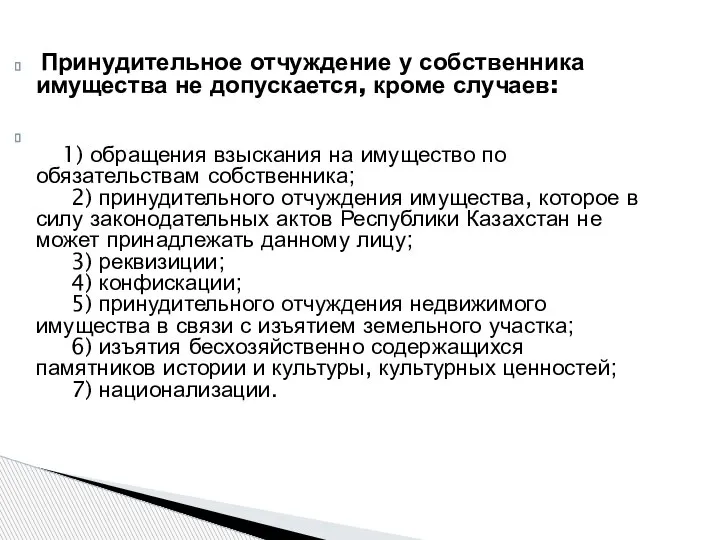 Принудительное отчуждение у собственника имущества не допускается, кроме случаев:

1) обращения взыскания на имущество по обязательствам собственника;
2) принудительного отчуждения имущества, которое в силу законодательных актов Республики Казахстан не может принадлежать данному лицу;
3) реквизиции;
4) конфискации;
5) принудительного отчуждения недвижимого имущества в связи с изъятием земельного участка;
6) изъятия бесхозяйственно содержащихся памятников истории и культуры, культурных ценностей;
7) национализации.